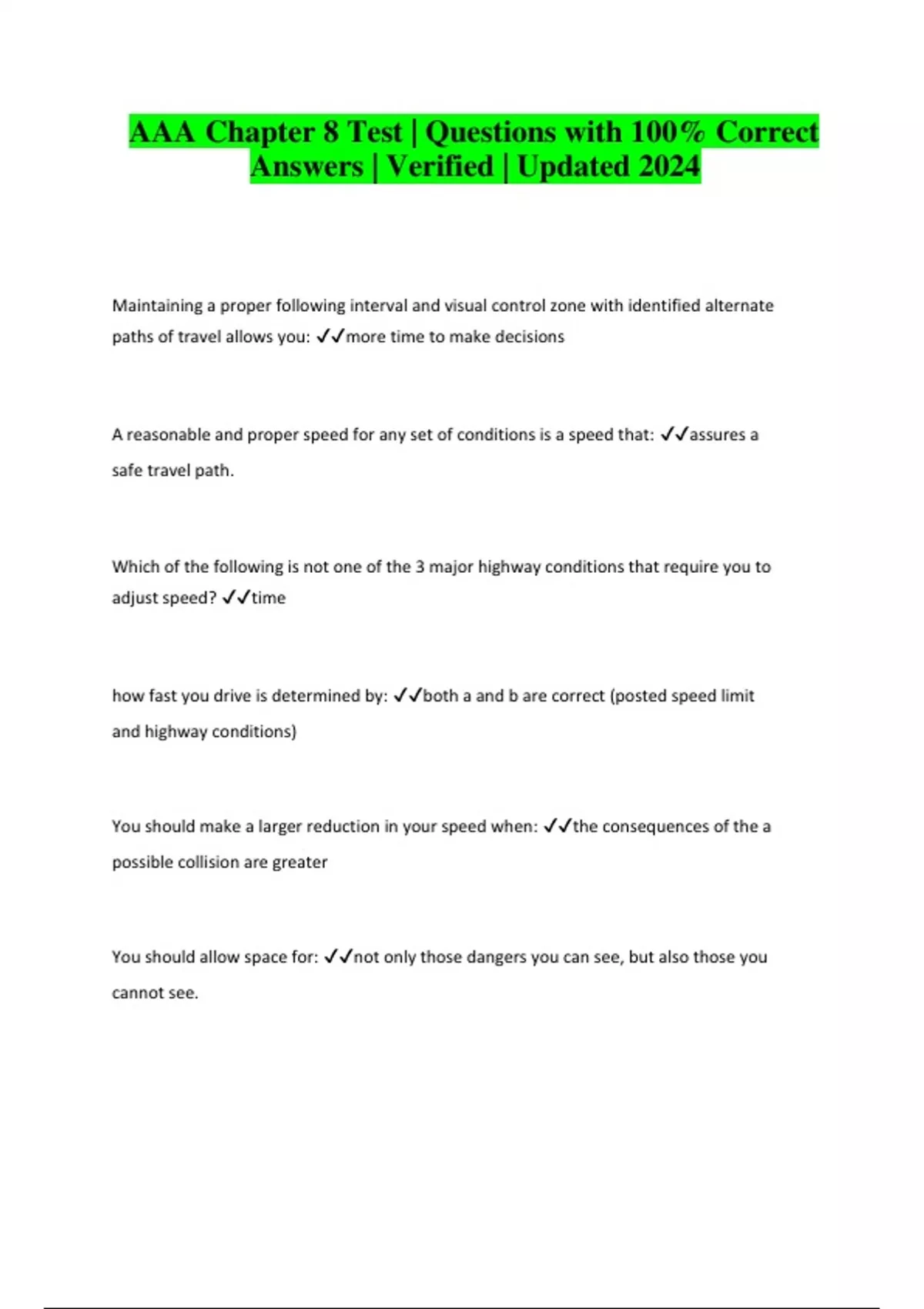 AAA Chapter 8 Test | Questions with 100% Correct Answers | Verified | Updated 2024

Maintaining a proper following interval and visual control zone with identified alternate paths of travel allows you: ✓✓more time to make decisions

A reasonable and proper speed for any set of conditions is a speed that: ✓✓assures a safe travel path.

Which of the following is not one of the 3 major highway conditions that require you to adjust speed? ✓✓time

how fast you drive is determined by: ✓✓both a and b are correct (posted speed limit and highway conditions)

You should make a larger reduction in your speed when: ✓✓the consequences of the a possible collision are greater

You should allow space for: ✓✓not only those dangers you can see, but also those you cannot see.